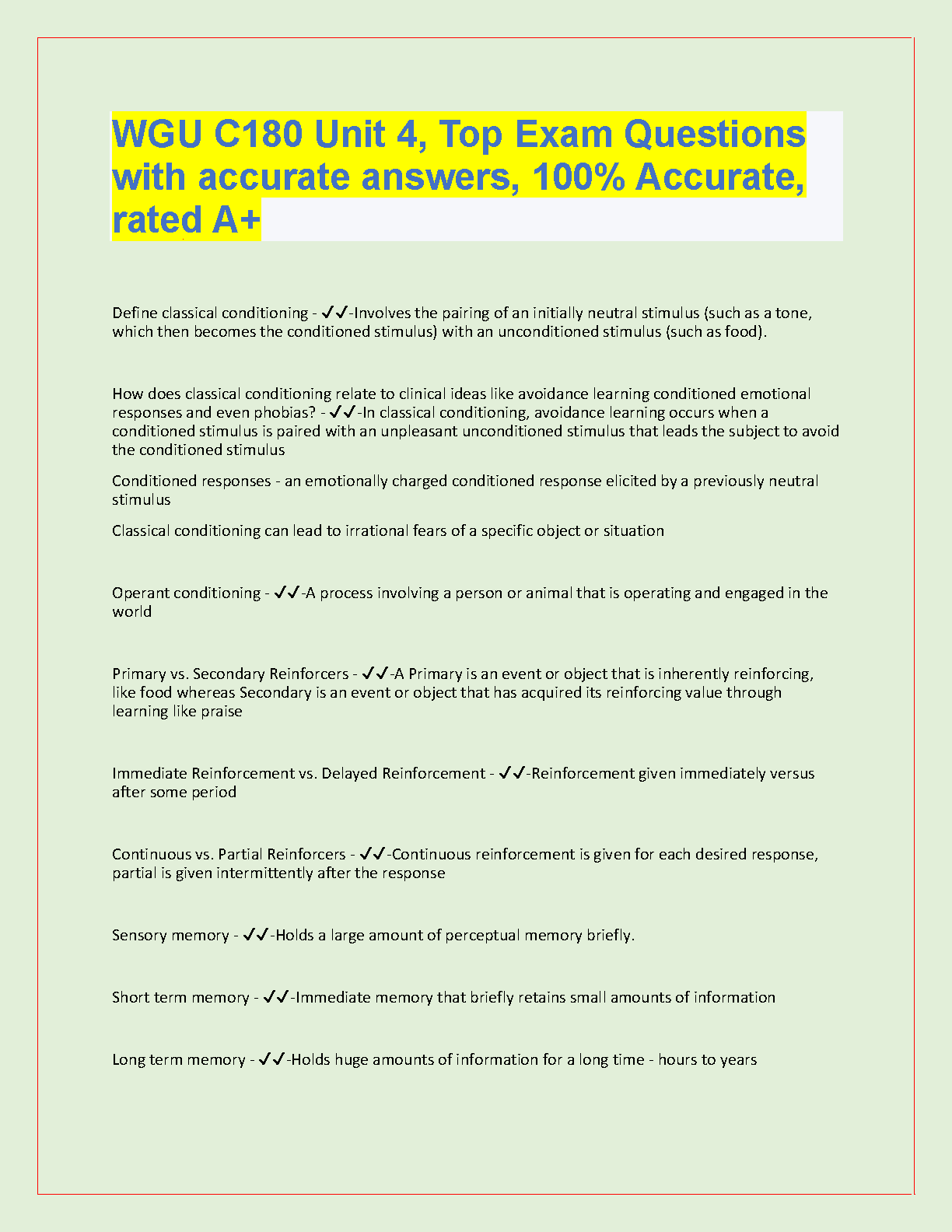 WGU C180 Unit 4, Top Exam Questions with accurate answers, 100% Accurate, rated A+

Define classical conditioning - ✓✓-Involves the pairing of an initially neutral stimulus (such as a tone, which then becomes the conditioned stimulus) with an unconditioned stimulus (such as food).

How does classical conditioning relate to clinical ideas like avoidance learning conditioned emotional responses and even phobias? - ✓✓-In classical conditioning, avoidance learning occurs when a conditioned stimulus is paired with an unpleasant unconditioned stimulus that leads the subject to avoid the conditioned stimulus

Conditioned responses - an emotionally charged conditioned response elicited by a previously neutral stimulus

Classical conditioning can lead to irrational fears of a specific object or situation

Operant conditioning - ✓✓-A process involving a person or animal that is operating and engaged in the world

Primary vs. Secondary Reinforcers - ✓✓-A Primary is an event or object that is inherently reinforcing, like food whereas Secondary is an event or object that has acquired its reinforcing value through learning like praise

Immediate Reinforcement vs. Delayed Reinforcement - ✓✓-Reinforcement given immediately versus after some period

Continuous vs. Partial Reinforcers - ✓✓-Continuous reinforcement is given for each desired response, partial is given intermittently after the response

Sensory memory - ✓✓-Holds a large amount of perceptual memory briefly.

Short term memory - ✓✓-Immediate memory that briefly retains small amounts of information

Long term memory - ✓✓-Holds huge amounts of information for a long time - hours to years